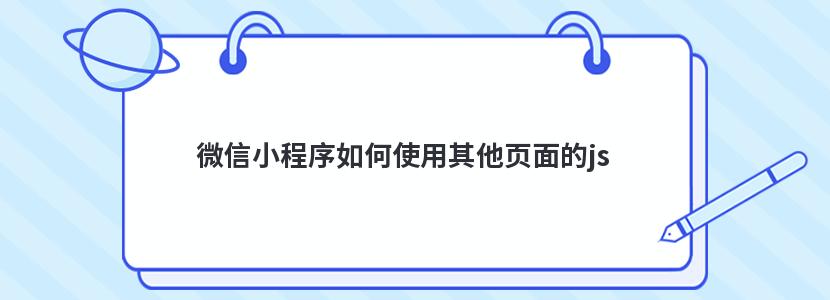 微信小程序如何使用其他页面的js